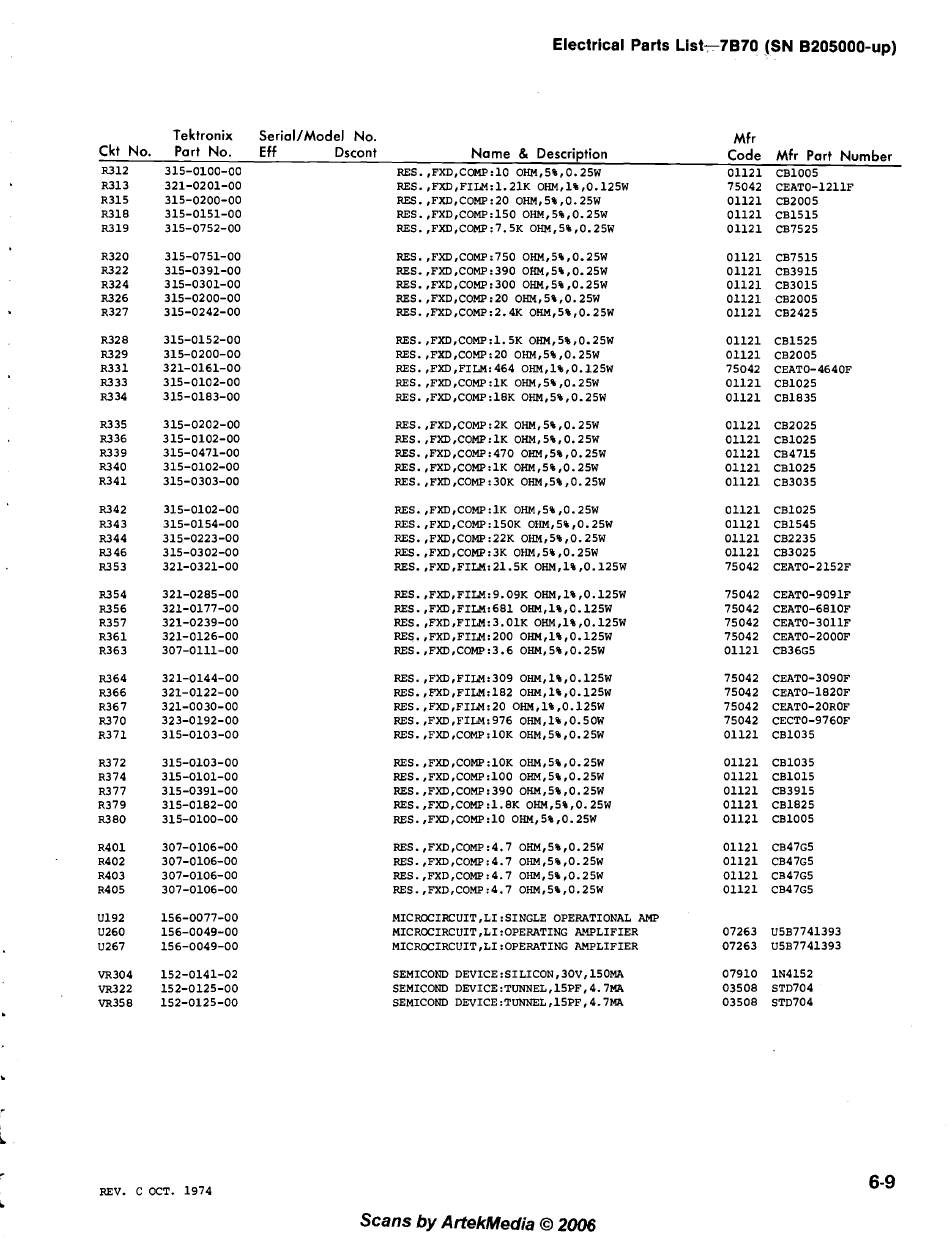 Electrical Parts List—7B70 (SN B205000-up)

| Ckt No. | Tektronix Part No. | Serial/Model No. Eff | Dscont | Name & Description | Mfr Code | Mfr Part Number |
|---|---|---|---|---|---|---|
| R312 | 315-0100-00 | | | RES.,FXD,COMP:10 OHM,5%,0.25W | 01121 | CB1005 |
| R313 | 321-0201-00 | | | RES.,FXD,FILM:1.21K OHM,1%,0.125W | 75042 | CEATO-1211F |
| R315 | 315-0200-00 | | | RES.,FXD,COMP:20 OHM,5%,0.25W | 01121 | CB2005 |
| R318 | 315-0151-00 | | | RES.,FXD,COMP:150 OHM,5%,0.25W | 01121 | CB1515 |
| R319 | 315-0752-00 | | | RES.,FXD,COMP:7.5K OHM,5%,0.25W | 01121 | CB7525 |
| R320 | 315-0751-00 | | | RES.,FXD,COMP:750 OHM,5%,0.25W | 01121 | CB7515 |
| R322 | 315-0391-00 | | | RES.,FXD,COMP:390 OHM,5%,0.25W | 01121 | CB3915 |
| R324 | 315-0301-00 | | | RES.,FXD,COMP:300 OHM,5%,0.25W | 01121 | CB3015 |
| R326 | 315-0200-00 | | | RES.,FXD,COMP:20 OHM,5%,0.25W | 01121 | CB2005 |
| R327 | 315-0242-00 | | | RES.,FXD,COMP:2.4K OHM,5%,0.25W | 01121 | CB2425 |
| R328 | 315-0152-00 | | | RES.,FXD,COMP:1.5K OHM,5%,0.25W | 01121 | CB1525 |
| R329 | 315-0200-00 | | | RES.,FXD,COMP:20 OHM,5%,0.25W | 01121 | CB2005 |
| R331 | 321-0161-00 | | | RES.,FXD,FILM:464 OHM,1%,0.125W | 75042 | CEATO-4640F |
| R333 | 315-0102-00 | | | RES.,FXD,COMP:1K OHM,5%,0.25W | 01121 | CB1025 |
| R334 | 315-0183-00 | | | RES.,FXD,COMP:18K OHM,5%,0.25W | 01121 | CB1835 |
| R335 | 315-0202-00 | | | RES.,FXD,COMP:2K OHM,5%,0.25W | 01121 | CB2025 |
| R336 | 315-0102-00 | | | RES.,FXD,COMP:1K OHM,5%,0.25W | 01121 | CB1025 |
| R339 | 315-0471-00 | | | RES.,FXD,COMP:470 OHM,5%,0.25W | 01121 | CB4715 |
| R340 | 315-0102-00 | | | RES.,FXD,COMP:1K OHM,5%,0.25W | 01121 | CB1025 |
| R341 | 315-0303-00 | | | RES.,FXD,COMP:30K OHM,5%,0.25W | 01121 | CB3035 |
| R342 | 315-0102-00 | | | RES.,FXD,COMP:1K OHM,5%,0.25W | 01121 | CB1025 |
| R343 | 315-0154-00 | | | RES.,FXD,COMP:150K OHM,5%,0.25W | 01121 | CB1545 |
| R344 | 315-0223-00 | | | RES.,FXD,COMP:22K OHM,5%,0.25W | 01121 | CB2235 |
| R346 | 315-0302-00 | | | RES.,FXD,COMP:3K OHM,5%,0.25W | 01121 | CB3025 |
| R353 | 321-0321-00 | | | RES.,FXD,FILM:21.5K OHM,1%,0.125W | 75042 | CEATO-2152F |
| R354 | 321-0285-00 | | | RES.,FXD,FILM:9.09K OHM,1%,0.125W | 75042 | CEATO-9091F |
| R356 | 321-0177-00 | | | RES.,FXD,FILM:681 OHM,1%,0.125W | 75042 | CEATO-6810F |
| R357 | 321-0239-00 | | | RES.,FXD,FILM:3.01K OHM,1%,0.125W | 75042 | CEATO-3011F |
| R361 | 321-0126-00 | | | RES.,FXD,FILM:200 OHM,1%,0.125W | 75042 | CEATO-2000F |
| R363 | 307-0111-00 | | | RES.,FXD,COMP:3.6 OHM,5%,0.25W | 01121 | CB36G5 |
| R364 | 321-0144-00 | | | RES.,FXD,FILM:309 OHM,1%,0.125W | 75042 | CEATO-3090F |
| R366 | 321-0122-00 | | | RES.,FXD,FILM:182 OHM,1%,0.125W | 75042 | CEATO-1820F |
| R367 | 321-0030-00 | | | RES.,FXD,FILM:20 OHM,1%,0.125W | 75042 | CEATO-20R0F |
| R370 | 323-0192-00 | | | RES.,FXD,FILM:976 OHM,1%,0.50W | 75042 | CECTO-9760F |
| R371 | 315-0103-00 | | | RES.,FXD,COMP:10K OHM,5%,0.25W | 01121 | CB1035 |
| R372 | 315-0103-00 | | | RES.,FXD,COMP:10K OHM,5%,0.25W | 01121 | CB1035 |
| R374 | 315-0101-00 | | | RES.,FXD,COMP:100 OHM,5%,0.25W | 01121 | CB1015 |
| R377 | 315-0391-00 | | | RES.,FXD,COMP:390 OHM,5%,0.25W | 01121 | CB3915 |
| R379 | 315-0182-00 | | | RES.,FXD,COMP:1.8K OHM,5%,0.25W | 01121 | CB1825 |
| R380 | 315-0100-00 | | | RES.,FXD,COMP:10 OHM,5%,0.25W | 01121 | CB1005 |
| R401 | 307-0106-00 | | | RES.,FXD,COMP:4.7 OHM,5%,0.25W | 01121 | CB47G5 |
| R402 | 307-0106-00 | | | RES.,FXD,COMP:4.7 OHM,5%,0.25W | 01121 | CB47G5 |
| R403 | 307-0106-00 | | | RES.,FXD,COMP:4.7 OHM,5%,0.25W | 01121 | CB47G5 |
| R405 | 307-0106-00 | | | RES.,FXD,COMP:4.7 OHM,5%,0.25W | 01121 | CB47G5 |
| U192 | 156-0077-00 | | | MICROCIRCUIT,LI:SINGLE OPERATIONAL AMP | | |
| U260 | 156-0049-00 | | | MICROCIRCUIT,LI:OPERATING AMPLIFIER | 07263 | U5B7741393 |
| U267 | 156-0049-00 | | | MICROCIRCUIT,LI:OPERATING AMPLIFIER | 07263 | U5B7741393 |
| VR304 | 152-0141-02 | | | SEMICOND DEVICE:SILICON,30V,150MA | 07910 | 1N4152 |
| VR322 | 152-0125-00 | | | SEMICOND DEVICE:TUNNEL,15PF,4.7MA | 03508 | STD704 |
| VR358 | 152-0125-00 | | | SEMICOND DEVICE:TUNNEL,15PF,4.7MA | 03508 | STD704 |

REV. C OCT. 1974

6-9

Scans by ArtekMedia © 2006